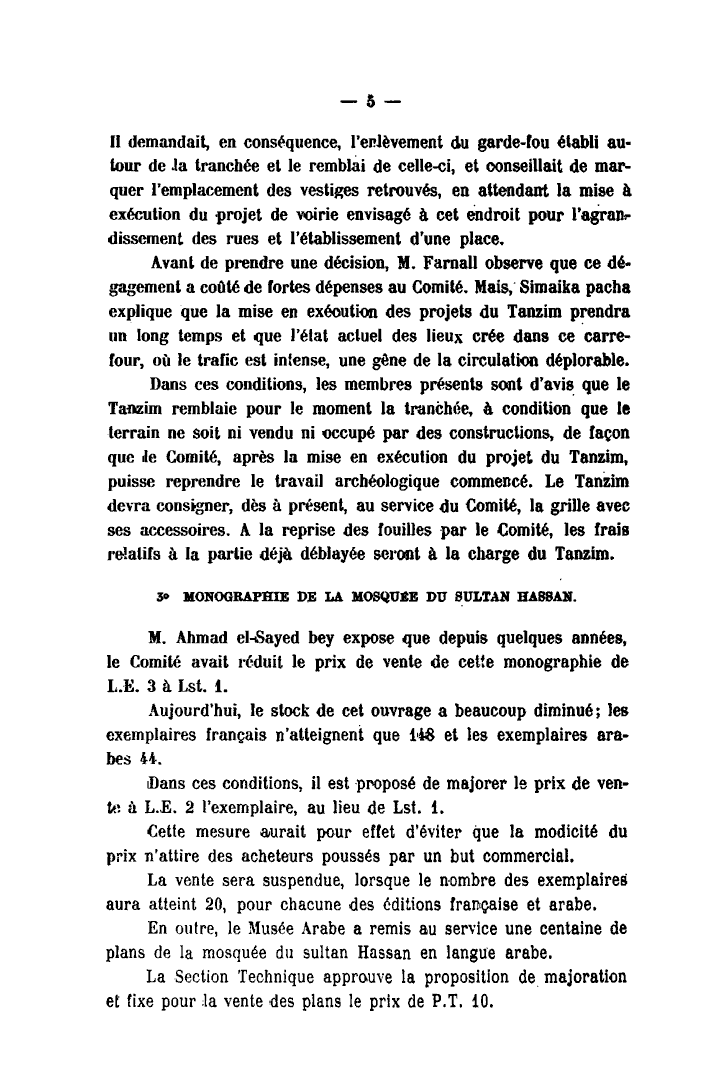 — 5 —

Il demandait, en conséquence, l'enlèvement du garde-fou établi autour de la tranchée et le remblai de celle-ci, et conseillait de marquer l'emplacement des vestiges retrouvés, en attendant la mise à exécution du projet de voirie envisagé à cet endroit pour l'agrandissement des rues et l'établissement d'une place.

Avant de prendre une décision, M. Farnall observe que ce dégagement a coûté de fortes dépenses au Comité. Mais, Simaika pacha explique que la mise en exécution des projets du Tanzim prendra un long temps et que l'état actuel des lieux crée dans ce carrefour, où le trafic est intense, une gêne de la circulation déplorable.

Dans ces conditions, les membres présents sont d'avis que le Tanzim remblaie pour le moment la tranchée, à condition que le terrain ne soit ni vendu ni occupé par des constructions, de façon que le Comité, après la mise en exécution du projet du Tanzim, puisse reprendre le travail archéologique commencé. Le Tanzim devra consigner, dès à présent, au service du Comité, la grille avec ses accessoires. A la reprise des fouilles par le Comité, les frais relatifs à la partie déjà déblayée seront à la charge du Tanzim.

3° MONOGRAPHIE DE LA MOSQUÉE DU SULTAN HASSAN.

M. Ahmad el-Sayed bey expose que depuis quelques années, le Comité avait réduit le prix de vente de cette monographie de L.E. 3 à Lst. 1.

Aujourd'hui, le stock de cet ouvrage a beaucoup diminué; les exemplaires français n'atteignent que 148 et les exemplaires arabes 44.

Dans ces conditions, il est proposé de majorer le prix de vente à L.E. 2 l'exemplaire, au lieu de Lst. 1.

Cette mesure aurait pour effet d'éviter que la modicité du prix n'attire des acheteurs poussés par un but commercial.

La vente sera suspendue, lorsque le nombre des exemplaires aura atteint 20, pour chacune des éditions française et arabe.

En outre, le Musée Arabe a remis au service une centaine de plans de la mosquée du sultan Hassan en langue arabe.

La Section Technique approuve la proposition de majoration et fixe pour la vente des plans le prix de P.T. 10.